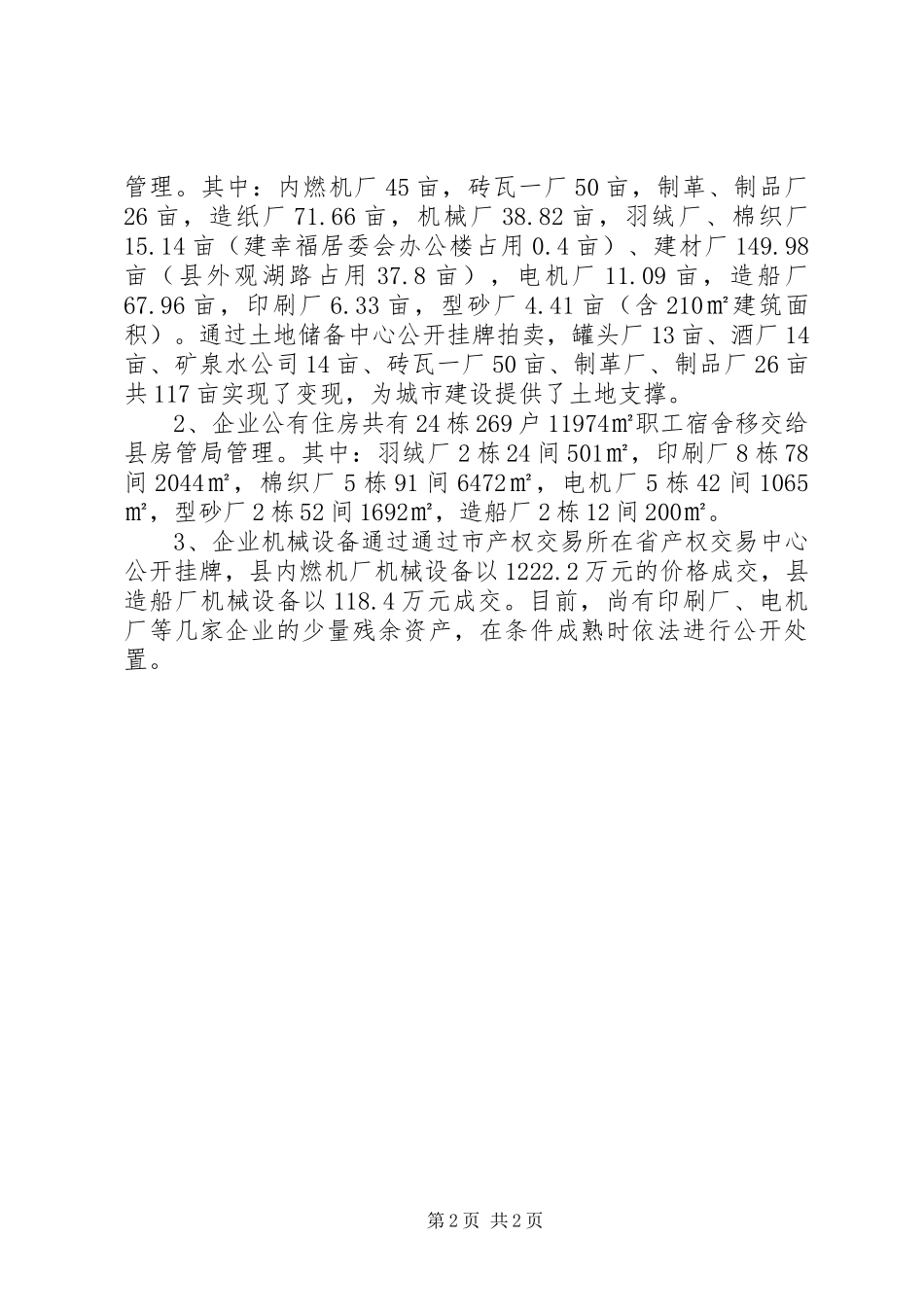 管理。其中：内燃机厂45亩，砖瓦一厂50亩，制革、制品厂26亩，造纸厂71.66亩，机械厂38.82亩，羽绒厂、棉织厂15.14亩（建幸福居委会办公楼占用0.4亩）、建材厂149.98亩（县外观湖路占用37.8亩），电机厂11.09亩，造船厂67.96亩，印刷厂6.33亩，型砂厂4.41亩（含210㎡建筑面积）。通过土地储备中心公开挂牌拍卖，罐头厂13亩、酒厂14亩、矿泉水公司14亩、砖瓦一厂50亩、制革厂、制品厂26亩共117亩实现了变现，为城市建设提供了土地支撑。

2、企业公有住房共有24栋269户11974㎡职工宿舍移交给县房管局管理。其中：羽绒厂2栋24间501㎡，印刷厂8栋78间2044㎡，棉织厂5栋91间6472㎡，电机厂5栋42间1065㎡，型砂厂2栋52间1692㎡，造船厂2栋12间200㎡。

3、企业机械设备通过通过市产权交易所在省产权交易中心公开挂牌，县内燃机厂机械设备以1222.2万元的价格成交，县造船厂机械设备以118.4万元成交。目前，尚有印刷厂、电机厂等几家企业的少量残余资产，在条件成熟时依法进行公开处置。

第2页 共2页